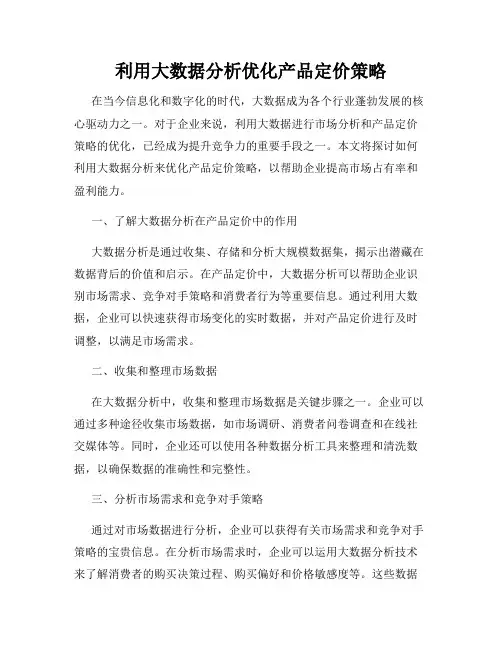 利用大数据分析优化产品定价策略

在当今信息化和数字化的时代，大数据成为各个行业蓬勃发展的核心驱动力之一。对于企业来说，利用大数据进行市场分析和产品定价策略的优化，已经成为提升竞争力的重要手段之一。本文将探讨如何利用大数据分析来优化产品定价策略，以帮助企业提高市场占有率和盈利能力。

一、了解大数据分析在产品定价中的作用

大数据分析是通过收集、存储和分析大规模数据集，揭示出潜藏在数据背后的价值和启示。在产品定价中，大数据分析可以帮助企业识别市场需求、竞争对手策略和消费者行为等重要信息。通过利用大数据，企业可以快速获得市场变化的实时数据，并对产品定价进行及时调整，以满足市场需求。

二、收集和整理市场数据

在大数据分析中，收集和整理市场数据是关键步骤之一。企业可以通过多种途径收集市场数据，如市场调研、消费者问卷调查和在线社交媒体等。同时，企业还可以使用各种数据分析工具来整理和清洗数据，以确保数据的准确性和完整性。

三、分析市场需求和竞争对手策略

通过对市场数据进行分析，企业可以获得有关市场需求和竞争对手策略的宝贵信息。在分析市场需求时，企业可以运用大数据分析技术来了解消费者的购买决策过程、购买偏好和价格敏感度等。这些数据